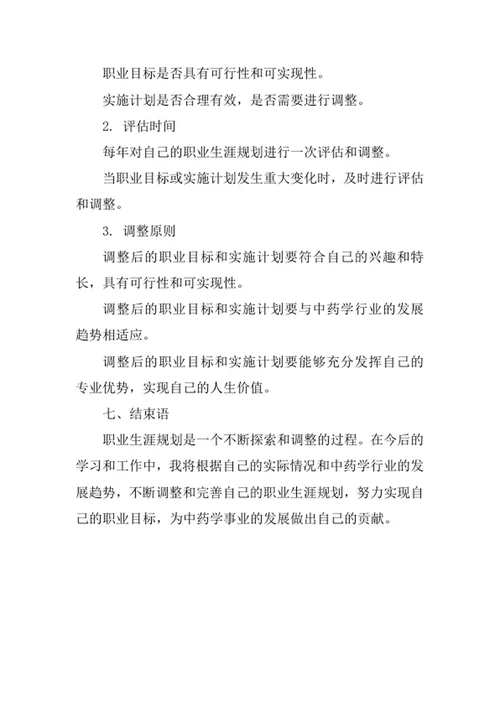 职业目标是否具有可行性和可实现性。

实施计划是否合理有效，是否需要进行调整。

2. 评估时间

每年对自己的职业生涯规划进行一次评估和调整。

当职业目标或实施计划发生重大变化时，及时进行评估和调整。

3. 调整原则

调整后的职业目标和实施计划要符合自己的兴趣和特长，具有可行性和可实现性。

调整后的职业目标和实施计划要与中药学行业的发展趋势相适应。

调整后的职业目标和实施计划要能够充分发挥自己的专业优势，实现自己的人生价值。

七、结束语

职业生涯规划是一个不断探索和调整的过程。在今后的学习和工作中，我将根据自己的实际情况和中药学行业的发展趋势，不断调整和完善自己的职业生涯规划，努力实现自己的职业目标，为中药学事业的发展做出自己的贡献。